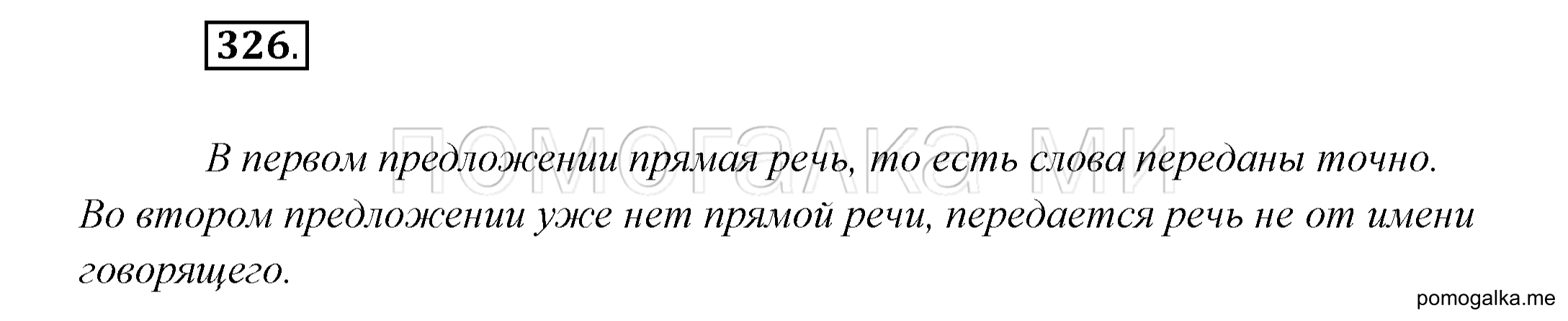 326.

ПОМОГАЛКА МИ

В первом предложении прямая речь, то есть слова переданы точно. Во втором предложении уже нет прямой речи, передается речь не от имени говорящего.

pomogalka.me